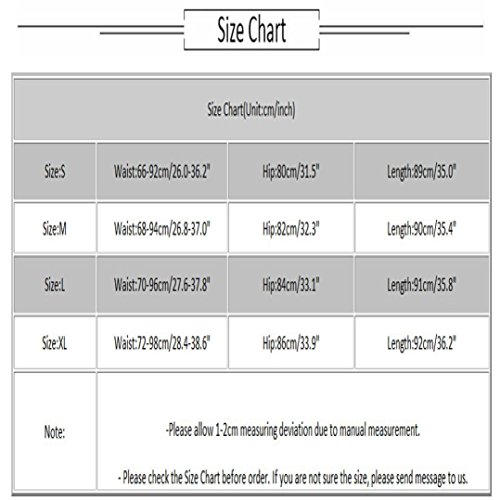 Size Chart

| Size Chart(Unit:cm/inch) | | | |
|---|---|---|---|
| Size:S | Waist:66-92cm/26.0-36.2" | Hip:80cm/31.5" | Length:89cm/35.0" |
| Size:M | Waist:68-94cm/26.8-37.0" | Hip:82cm/32.3" | Length:90cm/35.4" |
| Size:L | Waist:70-96cm/27.6-37.8" | Hip:84cm/33.1" | Length:91cm/35.8" |
| Size:XL | Waist:72-98cm/28.4-38.6" | Hip:86cm/33.9" | Length:92cm/36.2" |
| Note: | -Please allow 1-2cm measuring deviation due to manual measurement. - Please check the Size Chart before order. If you are not sure the size, please send message to us. | | |